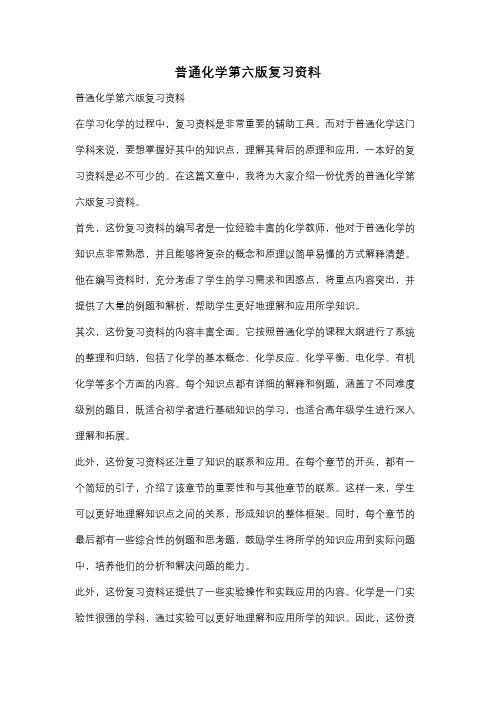 普通化学第六版复习资料

普通化学第六版复习资料

在学习化学的过程中，复习资料是非常重要的辅助工具。而对于普通化学这门学科来说，要想掌握好其中的知识点，理解其背后的原理和应用，一本好的复习资料是必不可少的。在这篇文章中，我将为大家介绍一份优秀的普通化学第六版复习资料。

首先，这份复习资料的编写者是一位经验丰富的化学教师，他对于普通化学的知识点非常熟悉，并且能够将复杂的概念和原理以简单易懂的方式解释清楚。他在编写资料时，充分考虑了学生的学习需求和困惑点，将重点内容突出，并提供了大量的例题和解析，帮助学生更好地理解和应用所学知识。

其次，这份复习资料的内容丰富全面。它按照普通化学的课程大纲进行了系统的整理和归纳，包括了化学的基本概念、化学反应、化学平衡、电化学、有机化学等多个方面的内容。每个知识点都有详细的解释和例题，涵盖了不同难度级别的题目，既适合初学者进行基础知识的学习，也适合高年级学生进行深入理解和拓展。

此外，这份复习资料还注重了知识的联系和应用。在每个章节的开头，都有一个简短的引子，介绍了该章节的重要性和与其他章节的联系。这样一来，学生可以更好地理解知识点之间的关系，形成知识的整体框架。同时，每个章节的最后都有一些综合性的例题和思考题，鼓励学生将所学的知识应用到实际问题中，培养他们的分析和解决问题的能力。

此外，这份复习资料还提供了一些实验操作和实践应用的内容。化学是一门实验性很强的学科，通过实验可以更好地理解和应用所学的知识。因此，这份资